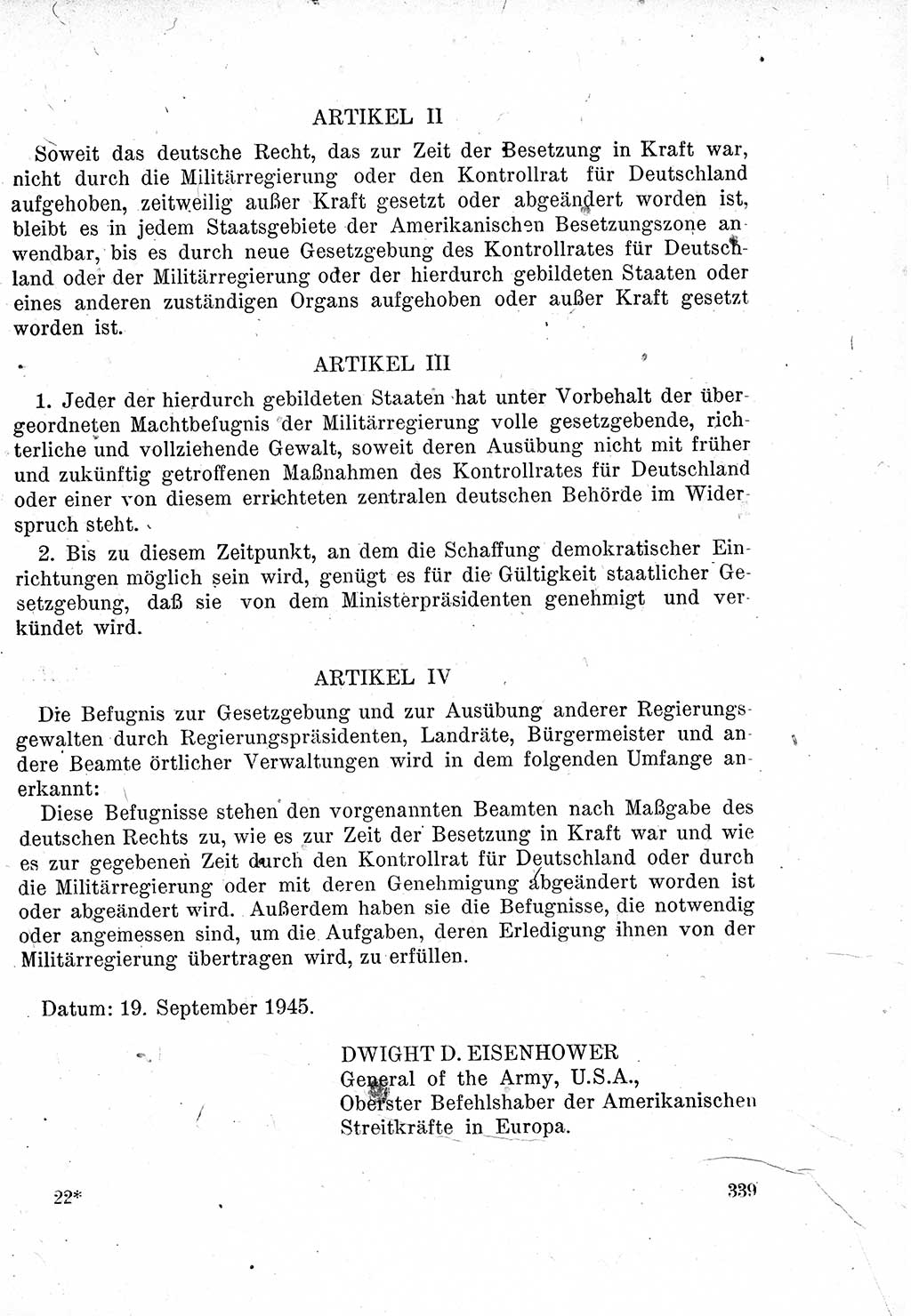 ARTIKEL II

Soweit das deutsche Recht, das zur Zeit der Besetzung in Kraft war, nicht durch die Militärregierung oder den Kontrollrat für Deutschland aufgehoben, zeitweilig außer Kraft gesetzt oder abgeändert worden ist, bleibt es in jedem Staatsgebiete der Amerikanischen Besetzungszone anwendbar, bis es durch neue Gesetzgebung des Kontrollrates für Deutschland oder der Militärregierung oder der hierdurch gebildeten Staaten oder eines anderen zuständigen Organs aufgehoben oder außer Kraft gesetzt worden ist.

ARTIKEL III

1. Jeder der hierdurch gebildeten Staaten hat unter Vorbehalt der übergeordneten Machtbefugnis der Militärregierung volle gesetzgebende, richterliche und vollziehende Gewalt, soweit deren Ausübung nicht mit früher und zukünftig getroffenen Maßnahmen des Kontrollrates für Deutschland oder einer von diesem errichteten zentralen deutschen Behörde im Widerspruch steht.

2. Bis zu diesem Zeitpunkt, an dem die Schaffung demokratischer Einrichtungen möglich sein wird, genügt es für die Gültigkeit staatlicher Gesetzgebung, daß sie von dem Ministerpräsidenten genehmigt und verkündet wird.

ARTIKEL IV

Die Befugnis zur Gesetzgebung und zur Ausübung anderer Regierungsgewalten durch Regierungspräsidenten, Landräte, Bürgermeister und andere Beamte örtlicher Verwaltungen wird in dem folgenden Umfange anerkannt:

Diese Befugnisse stehen den vorgenannten Beamten nach Maßgabe des deutschen Rechts zu, wie es zur Zeit der Besetzung in Kraft war und wie es zur gegebenen Zeit durch den Kontrollrat für Deutschland oder durch die Militärregierung oder mit deren Genehmigung abgeändert worden ist oder abgeändert wird. Außerdem haben sie die Befugnisse, die notwendig oder angemessen sind, um die Aufgaben, deren Erledigung ihnen von der Militärregierung übertragen wird, zu erfüllen.

Datum: 19. September 1945.

DWIGHT D. EISENHOWER
General of the Army, U.S.A.,
Oberster Befehlshaber der Amerikanischen Streitkräfte in Europa.

22*

339